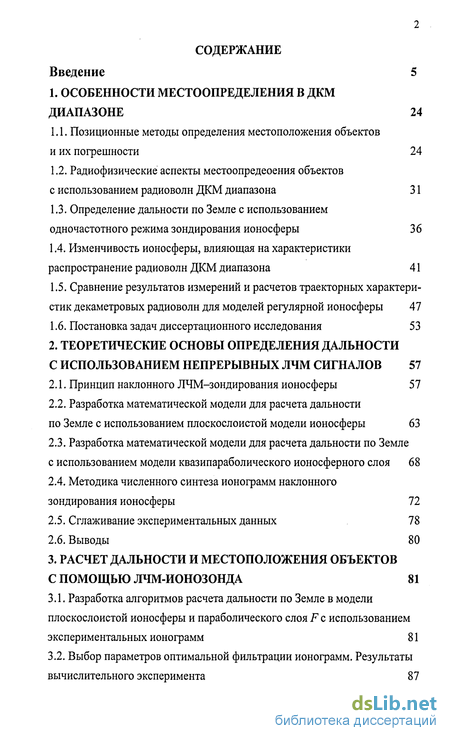 2

СОДЕРЖАНИЕ

Введение 5

1. ОСОБЕННОСТИ МЕСТООПРЕДЕЛЕНИЯ В ДКМ ДИАПАЗОНЕ 24

1.1. Позиционные методы определения местоположения объектов и их погрешности 24

1.2. Радиофизические аспекты местоопредеоения объектов с использованием радиоволн ДКМ диапазона 31

1.3. Определение дальности по Земле с использованием одночастотного режима зондирования ионосферы 36

1.4. Изменчивость ионосферы, влияющая на характеристики распространение радиоволн ДКМ диапазона 41

1.5. Сравнение результатов измерений и расчетов траекторных характеристик декаметровых радиоволн для моделей регулярной ионосферы 47

1.6. Постановка задач диссертационного исследования 53

2. ТЕОРЕТИЧЕСКИЕ ОСНОВЫ ОПРЕДЕЛЕНИЯ ДАЛЬНОСТИ С ИСПОЛЬЗОВАНИЕМ НЕПРЕРЫВНЫХ ЛЧМ СИГНАЛОВ 57

2.1. Принцип наклонного ЛЧМ–зондирования ионосферы 57

2.2. Разработка математической модели для расчета дальности по Земле с использованием плоскослоистой модели ионосферы 63

2.3. Разработка математической модели для расчета дальности по Земле с использованием модели квазипараболического ионосферного слоя 68

2.4. Методика численного синтеза ионограмм наклонного зондирования ионосферы 72

2.5. Сглаживание экспериментальных данных 78

2.6. Выводы 80

3. РАСЧЕТ ДАЛЬНОСТИ И МЕСТОПОЛОЖЕНИЯ ОБЪЕКТОВ С ПОМОЩЬЮ ЛЧМ-ИОНОЗОНДА 81

3.1. Разработка алгоритмов расчета дальности по Земле в модели плоскослоистой ионосферы и параболического слоя $F$ с использованием экспериментальных ионограмм 81

3.2. Выбор параметров оптимальной фильтрации ионограмм. Результаты вычислительного эксперимента 87

dsLib.net
библиотека диссертаций